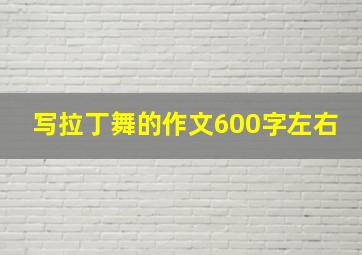 写拉丁舞的作文600字左右